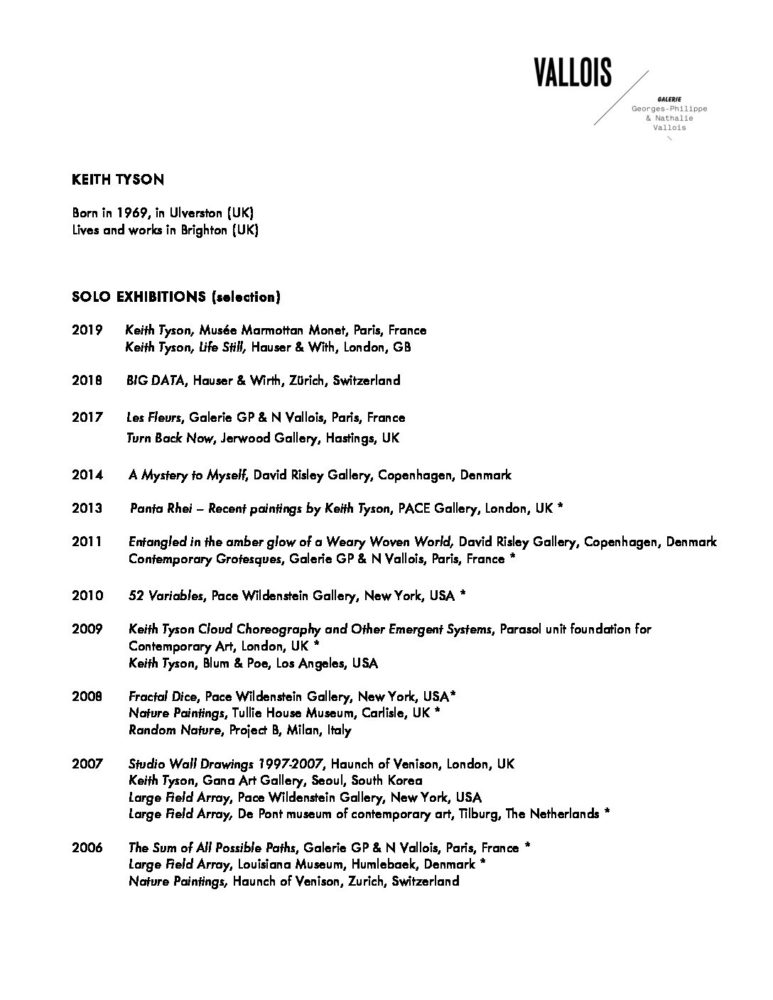 VALLOIS

GALERIE
Georges-Philippe
& Nathalie
Vallois

KEITH TYSON

Born in 1969, in Ulverston (UK)
Lives and works in Brighton (UK)

SOLO EXHIBITIONS (selection)

2019 Keith Tyson, Musée Marmottan Monet, Paris, France
Keith Tyson, Life Still, Hauser & With, London, GB

2018 BIG DATA, Hauser & Wirth, Zürich, Switzerland

2017 Les Fleurs, Galerie GP & N Vallois, Paris, France
Turn Back Now, Jerwood Gallery, Hastings, UK

2014 A Mystery to Myself, David Risley Gallery, Copenhagen, Denmark

2013 Panta Rhei – Recent paintings by Keith Tyson, PACE Gallery, London, UK *

2011 Entangled in the amber glow of a Weary Woven World, David Risley Gallery, Copenhagen, Denmark
Contemporary Grotesques, Galerie GP & N Vallois, Paris, France *

2010 52 Variables, Pace Wildenstein Gallery, New York, USA *

2009 Keith Tyson Cloud Choreography and Other Emergent Systems, Parasol unit foundation for Contemporary Art, London, UK *
Keith Tyson, Blum & Poe, Los Angeles, USA

2008 Fractal Dice, Pace Wildenstein Gallery, New York, USA*
Nature Paintings, Tullie House Museum, Carlisle, UK *
Random Nature, Project B, Milan, Italy

2007 Studio Wall Drawings 1997-2007, Haunch of Venison, London, UK
Keith Tyson, Gana Art Gallery, Seoul, South Korea
Large Field Array, Pace Wildenstein Gallery, New York, USA
Large Field Array, De Pont museum of contemporary art, Tilburg, The Netherlands *

2006 The Sum of All Possible Paths, Galerie GP & N Vallois, Paris, France *
Large Field Array, Louisiana Museum, Humlebaek, Denmark *
Nature Paintings, Haunch of Venison, Zurich, Switzerland